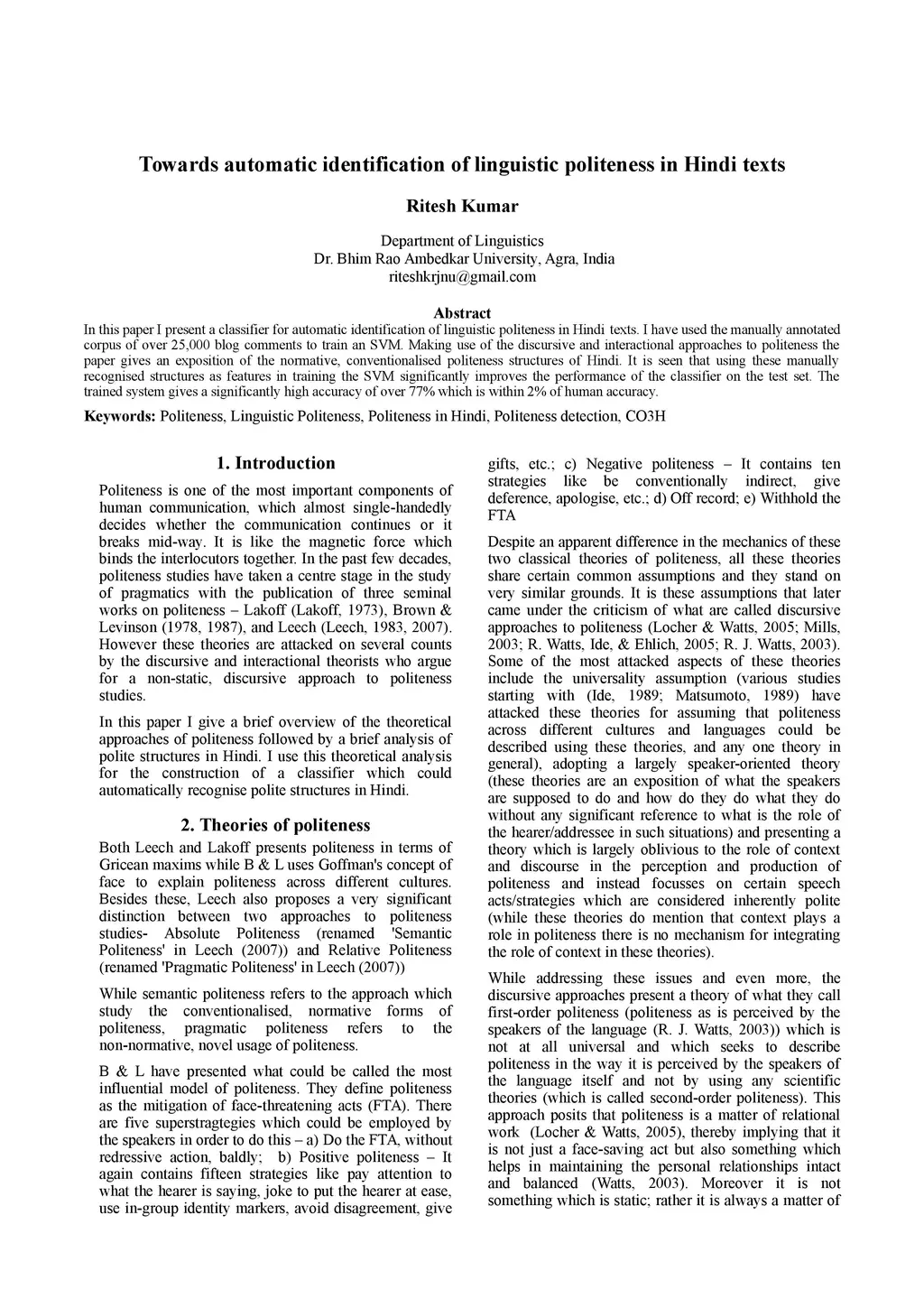 Towards automatic identification of linguistic politeness in Hindi texts

Ritesh Kumar

Department of Linguistics
Dr. Bhim Rao Ambedkar University, Agra, India
riteshkrjnu@gmail.com

Abstract
In this paper I present a classifier for automatic identification of linguistic politeness in Hindi texts. I have used the manually annotated corpus of over 25,000 blog comments to train an SVM. Making use of the discursive and interactional approaches to politeness the paper gives an exposition of the normative, conventionalised politeness structures of Hindi. It is seen that using these manually recognised structures as features in training the SVM significantly improves the performance of the classifier on the test set. The trained system gives a significantly high accuracy of over 77% which is within 2% of human accuracy.

Keywords: Politeness, Linguistic Politeness, Politeness in Hindi, Politeness detection, CO3H

1. Introduction
Politeness is one of the most important components of human communication, which almost single-handedly decides whether the communication continues or it breaks mid-way. It is like the magnetic force which binds the interlocutors together. In the past few decades, politeness studies have taken a centre stage in the study of pragmatics with the publication of three seminal works on politeness – Lakoff (Lakoff, 1973), Brown & Levinson (1978, 1987), and Leech (Leech, 1983, 2007). However these theories are attacked on several counts by the discursive and interactional theorists who argue for a non-static, discursive approach to politeness studies.

In this paper I give a brief overview of the theoretical approaches of politeness followed by a brief analysis of polite structures in Hindi. I use this theoretical analysis for the construction of a classifier which could automatically recognise polite structures in Hindi.

2. Theories of politeness
Both Leech and Lakoff presents politeness in terms of Gricean maxims while B & L uses Goffman's concept of face to explain politeness across different cultures. Besides these, Leech also proposes a very significant distinction between two approaches to politeness studies- Absolute Politeness (renamed 'Semantic Politeness' in Leech (2007)) and Relative Politeness (renamed 'Pragmatic Politeness' in Leech (2007))

While semantic politeness refers to the approach which study the conventionalised, normative forms of politeness, pragmatic politeness refers to the non-normative, novel usage of politeness.

B & L have presented what could be called the most influential model of politeness. They define politeness as the mitigation of face-threatening acts (FTA). There are five superstragtegies which could be employed by the speakers in order to do this – a) Do the FTA, without redressive action, baldly; b) Positive politeness – It again contains fifteen strategies like pay attention to what the hearer is saying, joke to put the hearer at ease, use in-group identity markers, avoid disagreement, give gifts, etc.; c) Negative politeness – It contains ten strategies like be conventionally indirect, give deference, apologise, etc.; d) Off record; e) Withhold the FTA

Despite an apparent difference in the mechanics of these two classical theories of politeness, all these theories share certain common assumptions and they stand on very similar grounds. It is these assumptions that later came under the criticism of what are called discursive approaches to politeness (Locher & Watts, 2005; Mills, 2003; R. Watts, Ide, & Ehlich, 2005; R. J. Watts, 2003). Some of the most attacked aspects of these theories include the universality assumption (various studies starting with (Ide, 1989; Matsumoto, 1989) have attacked these theories for assuming that politeness across different cultures and languages could be described using these theories, and any one theory in general), adopting a largely speaker-oriented theory (these theories are an exposition of what the speakers are supposed to do and how do they do what they do without any significant reference to what is the role of the hearer/addressee in such situations) and presenting a theory which is largely oblivious to the role of context and discourse in the perception and production of politeness and instead focusses on certain speech acts/strategies which are considered inherently polite (while these theories do mention that context plays a role in politeness there is no mechanism for integrating the role of context in these theories).

While addressing these issues and even more, the discursive approaches present a theory of what they call first-order politeness (politeness as is perceived by the speakers of the language (R. J. Watts, 2003)) which is not at all universal and which seeks to describe politeness in the way it is perceived by the speakers of the language itself and not by using any scientific theories (which is called second-order politeness). This approach posits that politeness is a matter of relational work (Locher & Watts, 2005), thereby implying that it is not just a face-saving act but also something which helps in maintaining the personal relationships intact and balanced (Watts, 2003). Moreover it is not something which is static; rather it is always a matter of